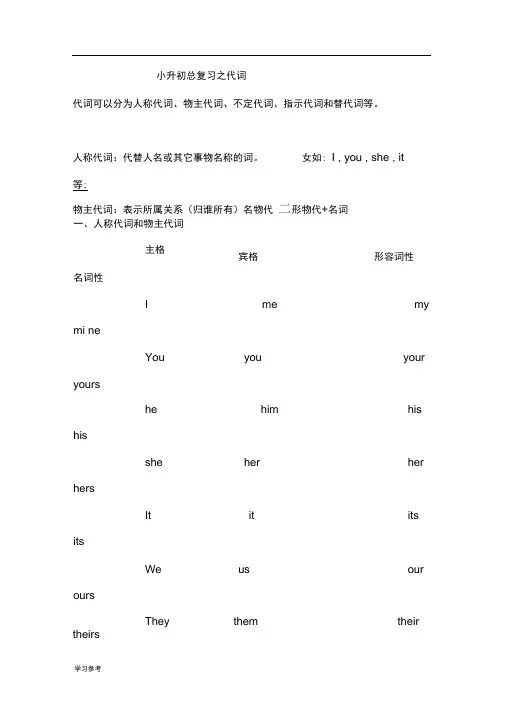 小升初总复习之代词

代词可以分为人称代词、物主代词、不定代词、指示代词和替代词等。

人称代词：代替人名或其它事物名称的词。 女如：I , you , she , it 等：

物主代词：表示所属关系（归谁所有）名物代 二形物代+名词
一、人称代词和物主代词

主格 宾格 形容词性 名词性

I me my mi ne

You you your yours

he him his his

she her her hers

It it its its

We us our ours

They them their theirs

学习参考